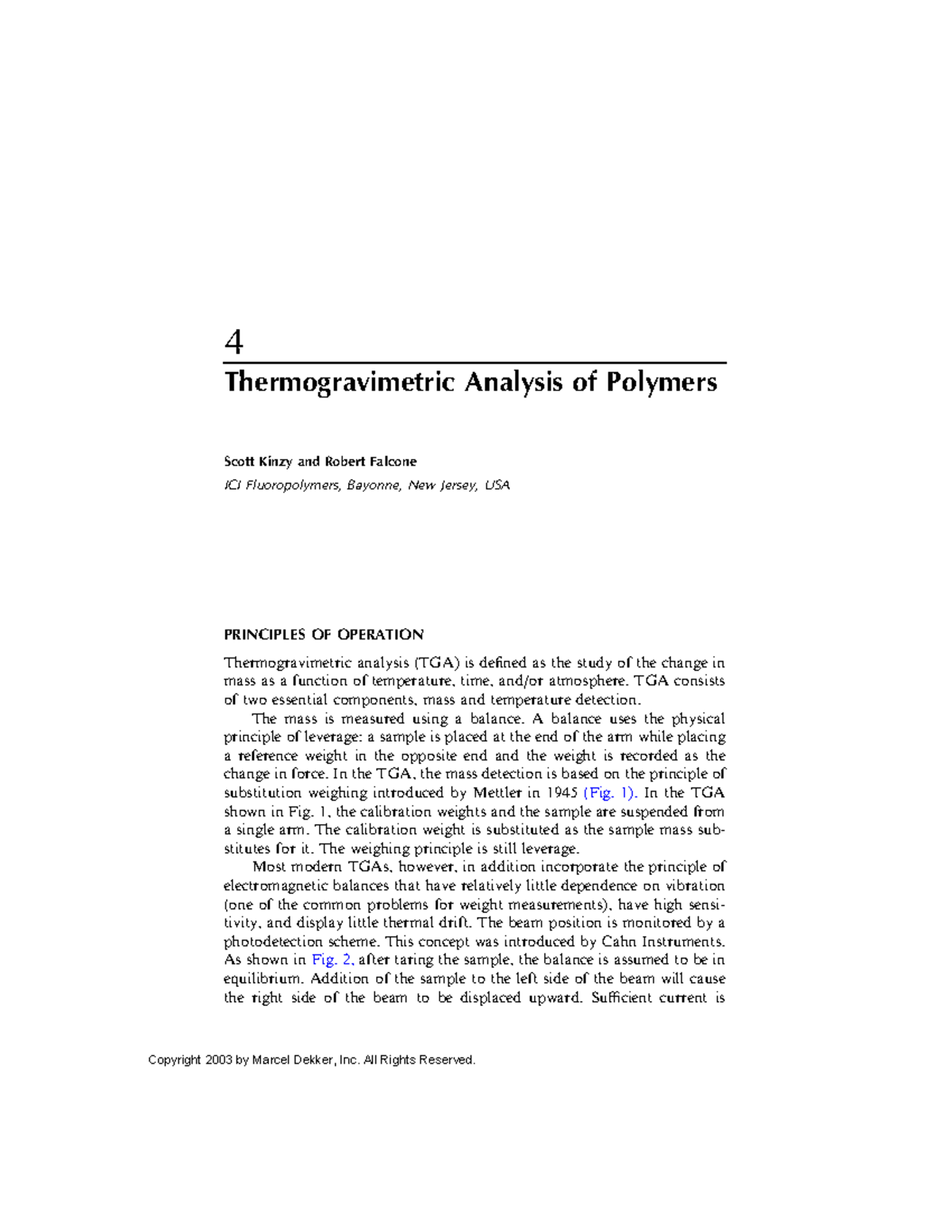 4

Thermogravimetric Analysis of Polymers

Scott Kinzy and Robert Falcone

ICI Fluoropolymers, Bayonne, New Jersey, USA

PRINCIPLES OF OPERATION

Thermogravimetric analysis (TGA) is defined as the study of the change in mass as a function of temperature, time, and/or atmosphere. TGA consists of two essential components, mass and temperature detection.

The mass is measured using a balance. A balance uses the physical principle of leverage: a sample is placed at the end of the arm while placing a reference weight in the opposite end and the weight is recorded as the change in force. In the TGA, the mass detection is based on the principle of substitution weighing introduced by Mettler in 1945 (Fig. 1). In the TGA shown in Fig. 1, the calibration weights and the sample are suspended from a single arm. The calibration weight is substituted as the sample mass substitutes for it. The weighing principle is still leverage.

Most modern TGAs, however, in addition incorporate the principle of electromagnetic balances that have relatively little dependence on vibration (one of the common problems for weight measurements), have high sensitivity, and display little thermal drift. The beam position is monitored by a photodetection scheme. This concept was introduced by Cahn Instruments. As shown in Fig. 2, after taring the sample, the balance is assumed to be in equilibrium. Addition of the sample to the left side of the beam will cause the right side of the beam to be displaced upward. Sufficient current is

Copyright 2003 by Marcel Dekker, Inc. All Rights Reserved.